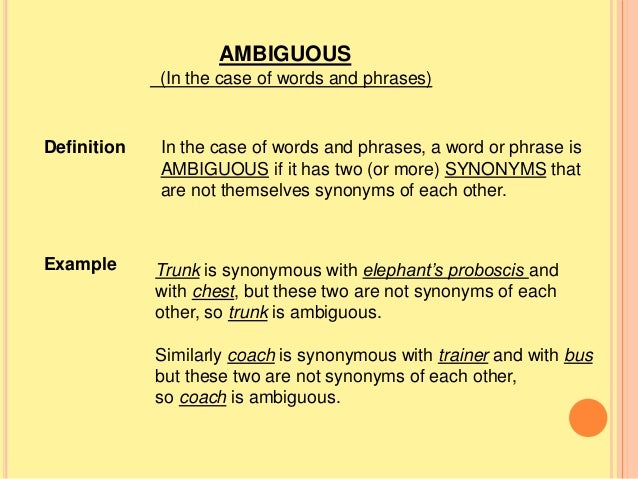 AMBIGUOUS
(In the case of words and phrases)

Definition

In the case of words and phrases, a word or phrase is AMBIGUOUS if it has two (or more) SYNONYMS that are not themselves synonyms of each other.

Example

Trunk is synonymous with elephant's proboscis and with chest, but these two are not synonyms of each other, so trunk is ambiguous.

Similarly coach is synonymous with trainer and with bus but these two are not synonyms of each other, so coach is ambiguous.